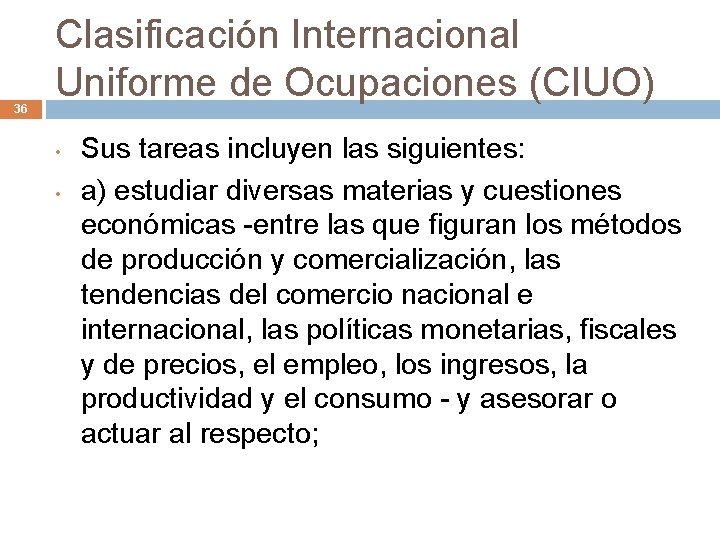 Clasificación Internacional Uniforme de Ocupaciones (CIUO)

36

• Sus tareas incluyen las siguientes:

• a) estudiar diversas materias y cuestiones económicas -entre las que figuran los métodos de producción y comercialización, las tendencias del comercio nacional e internacional, las políticas monetarias, fiscales y de precios, el empleo, los ingresos, la productividad y el consumo - y asesorar o actuar al respecto;